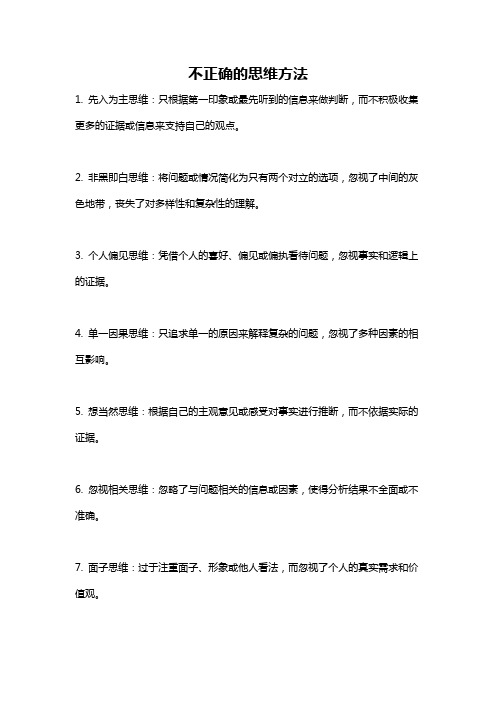 不正确的思维方法

1. 先入为主思维：只根据第一印象或最先听到的信息来做判断，而不积极收集更多的证据或信息来支持自己的观点。

2. 非黑即白思维：将问题或情况简化为只有两个对立的选项，忽视了中间的灰色地带，丧失了对多样性和复杂性的理解。

3. 个人偏见思维：凭借个人的喜好、偏见或偏执看待问题，忽视事实和逻辑上的证据。

4. 单一因果思维：只追求单一的原因来解释复杂的问题，忽视了多种因素的相互影响。

5. 想当然思维：根据自己的主观意见或感受对事实进行推断，而不依据实际的证据。

6. 忽视相关思维：忽略了与问题相关的信息或因素，使得分析结果不全面或不准确。

7. 面子思维：过于注重面子、形象或他人看法，而忽视了个人的真实需求和价值观。